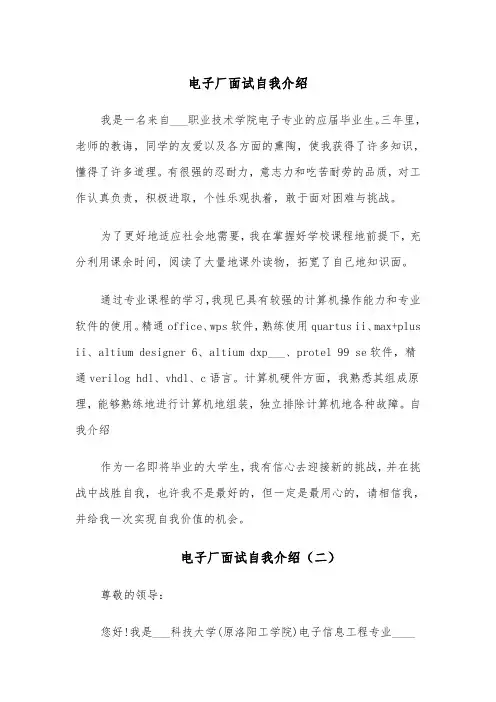 电子厂面试自我介绍

我是一名来自___职业技术学院电子专业的应届毕业生。三年里，老师的教诲，同学的友爱以及各方面的熏陶，使我获得了许多知识，懂得了许多道理。有很强的忍耐力，意志力和吃苦耐劳的品质，对工作认真负责，积极进取，个性乐观执着，敢于面对困难与挑战。

为了更好地适应社会地需要，我在掌握好学校课程地前提下，充分利用课余时间，阅读了大量地课外读物，拓宽了自己地知识面。

通过专业课程的学习，我现已具有较强的计算机操作能力和专业软件的使用。精通 office、wps 软件，熟练使用 quartus ii、max+plus ii、altium designer 6、altium dxp___、protel 99 se 软件，精通 verilog hdl、vhdl、c 语言。计算机硬件方面，我熟悉其组成原理，能够熟练地进行计算机地组装，独立排除计算机地各种故障。自我介绍

作为一名即将毕业的大学生，我有信心去迎接新的挑战，并在挑战中战胜自我，也许我不是最好的，但一定是最用心的，请相信我，并给我一次实现自我价值的机会。

电子厂面试自我介绍（二）

尊敬的领导：

您好！我是___科技大学（原洛阳工学院）电子信息工程专业____